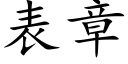 表章